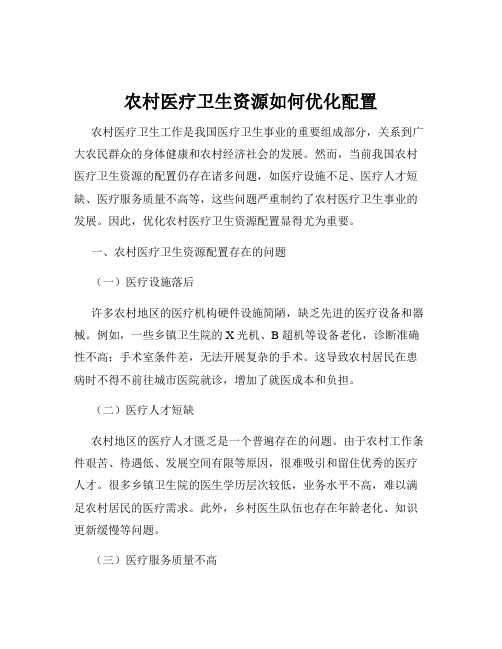 农村医疗卫生资源如何优化配置

农村医疗卫生工作是我国医疗卫生事业的重要组成部分，关系到广大农民群众的身体健康和农村经济社会的发展。然而，当前我国农村医疗卫生资源的配置仍存在诸多问题，如医疗设施不足、医疗人才短缺、医疗服务质量不高等，这些问题严重制约了农村医疗卫生事业的发展。因此，优化农村医疗卫生资源配置显得尤为重要。

一、农村医疗卫生资源配置存在的问题

（一）医疗设施落后

许多农村地区的医疗机构硬件设施简陋，缺乏先进的医疗设备和器械。例如，一些乡镇卫生院的 X 光机、B 超机等设备老化，诊断准确性不高；手术室条件差，无法开展复杂的手术。这导致农村居民在患病时不得不前往城市医院就诊，增加了就医成本和负担。

（二）医疗人才短缺

农村地区的医疗人才匮乏是一个普遍存在的问题。由于农村工作条件艰苦、待遇低、发展空间有限等原因，很难吸引和留住优秀的医疗人才。很多乡镇卫生院的医生学历层次较低，业务水平不高，难以满足农村居民的医疗需求。此外，乡村医生队伍也存在年龄老化、知识更新缓慢等问题。

（三）医疗服务质量不高